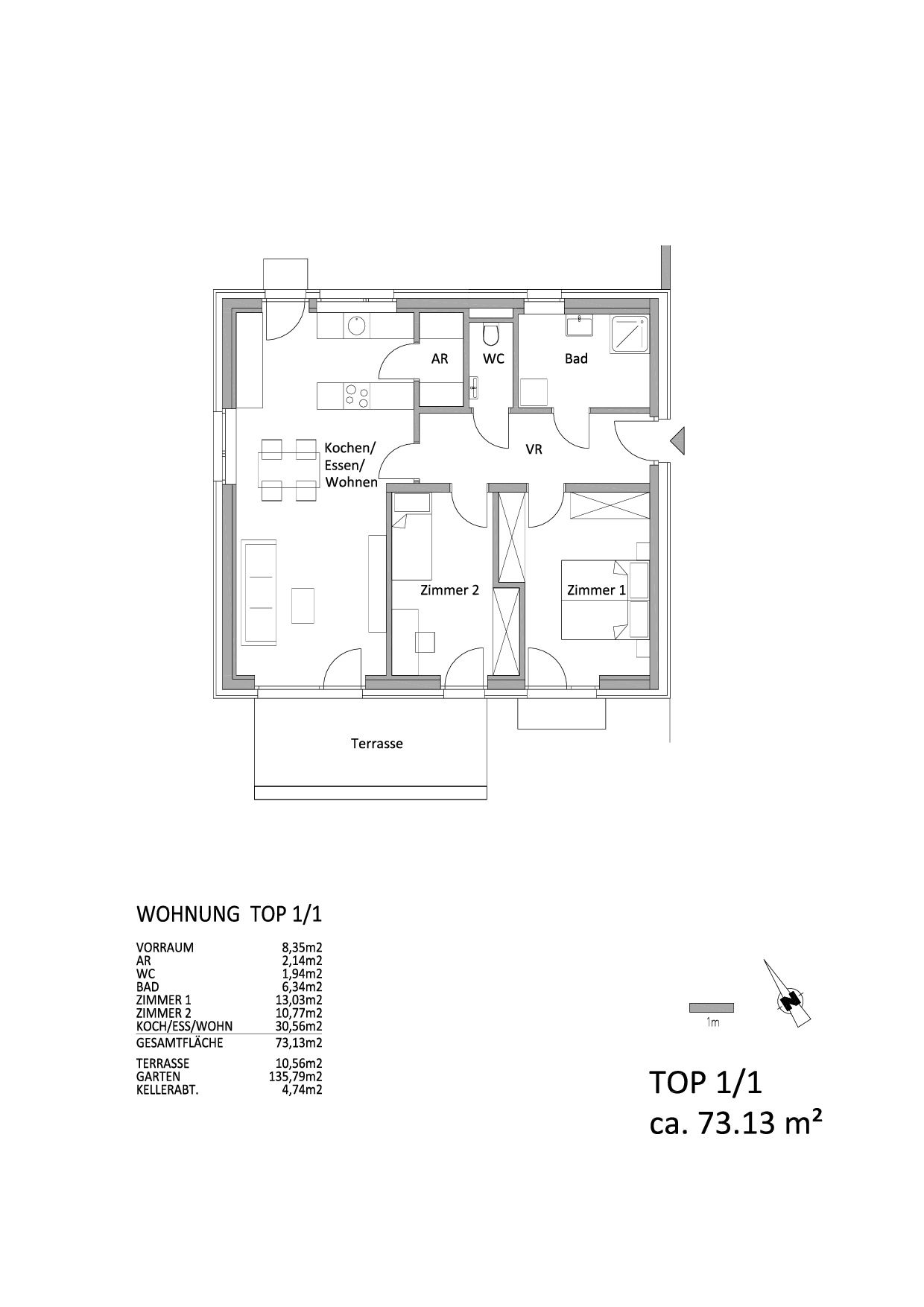 AR

WC

Bad

Kochen/
Essen/
Wohnen

VR

Zimmer 2

Zimmer 1

Terrasse

WOHNUNG TOP 1/1

| | |
|---|---|
| VORRAUM | 8,35m2 |
| AR | 2,14m2 |
| WC | 1,94m2 |
| BAD | 6,34m2 |
| ZIMMER 1 | 13,03m2 |
| ZIMMER 2 | 10,77m2 |
| KOCH/ESS/WOHN | 30,56m2 |
| GESAMTFLÄCHE | 73,13m2 |
| TERRASSE | 10,56m2 |
| GARTEN | 135,79m2 |
| KELLERABT. | 4,74m2 |

1m

N

TOP 1/1
ca. 73.13 m²